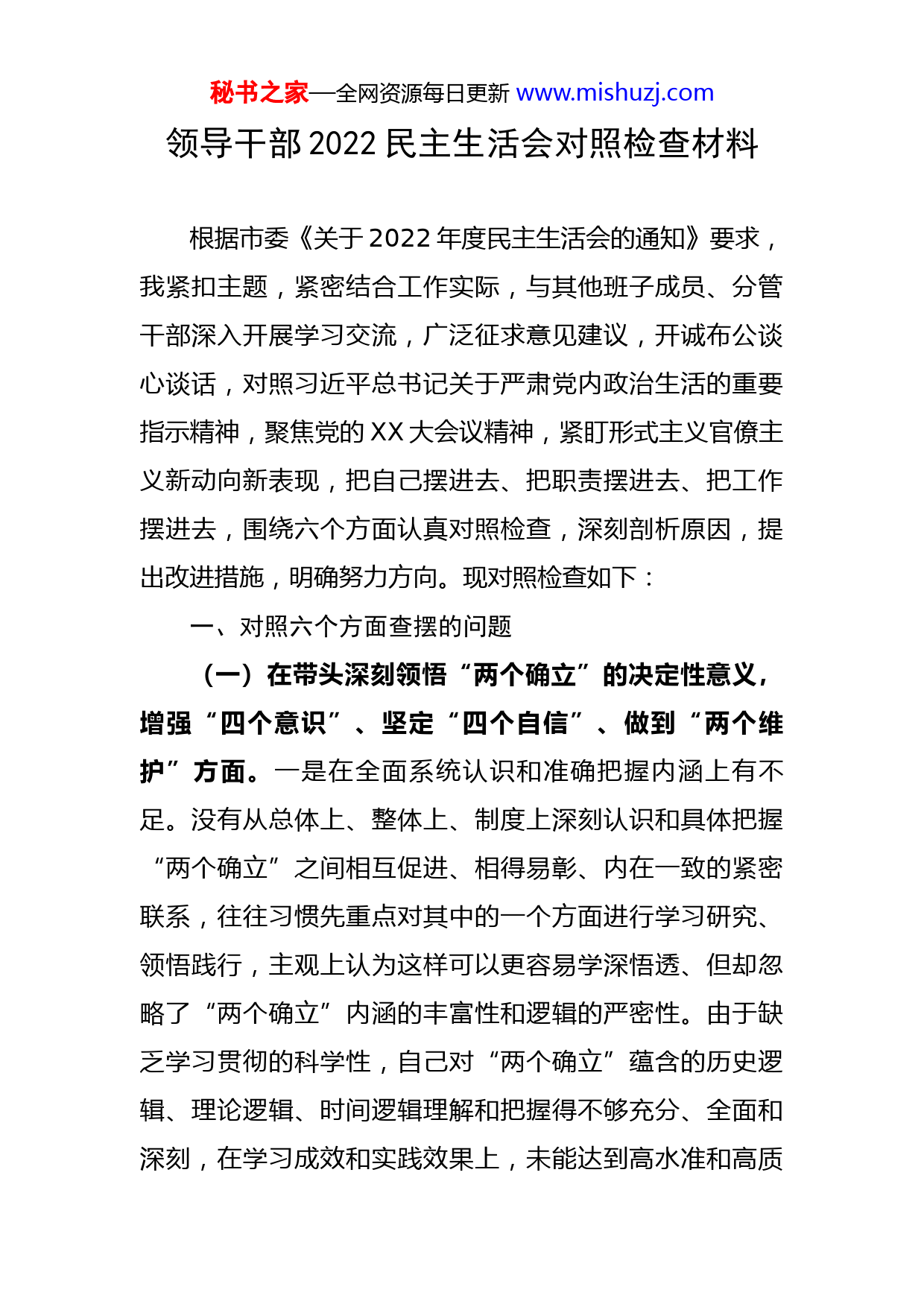 秘书之家—全网资源每日更新 www.mishuzj.com

领导干部2022民主生活会对照检查材料

根据市委《关于2022年度民主生活会的通知》要求，我紧扣主题，紧密结合工作实际，与其他班子成员、分管干部深入开展学习交流，广泛征求意见建议，开诚布公谈心谈话，对照习近平总书记关于严肃党内政治生活的重要指示精神，聚焦党的XX大会议精神，紧盯形式主义官僚主义新动向新表现，把自己摆进去、把职责摆进去、把工作摆进去，围绕六个方面认真对照检查，深刻剖析原因，提出改进措施，明确努力方向。现对照检查如下：

一、对照六个方面查摆的问题

（一）在带头深刻领悟“两个确立”的决定性意义，增强“四个意识”、坚定“四个自信”、做到“两个维护”方面。一是在全面系统认识和准确把握内涵上有不足。没有从总体上、整体上、制度上深刻认识和具体把握“两个确立”之间相互促进、相得易彰、内在一致的紧密联系，往往习惯先重点对其中的一个方面进行学习研究、领悟践行，主观上认为这样可以更容易学深悟透、但却忽略了“两个确立”内涵的丰富性和逻辑的严密性。由于缺乏学习贯彻的科学性，自己对“两个确立”蕴含的历史逻辑、理论逻辑、时间逻辑理解和把握得不够充分、全面和深刻，在学习成效和实践效果上，未能达到高水准和高质